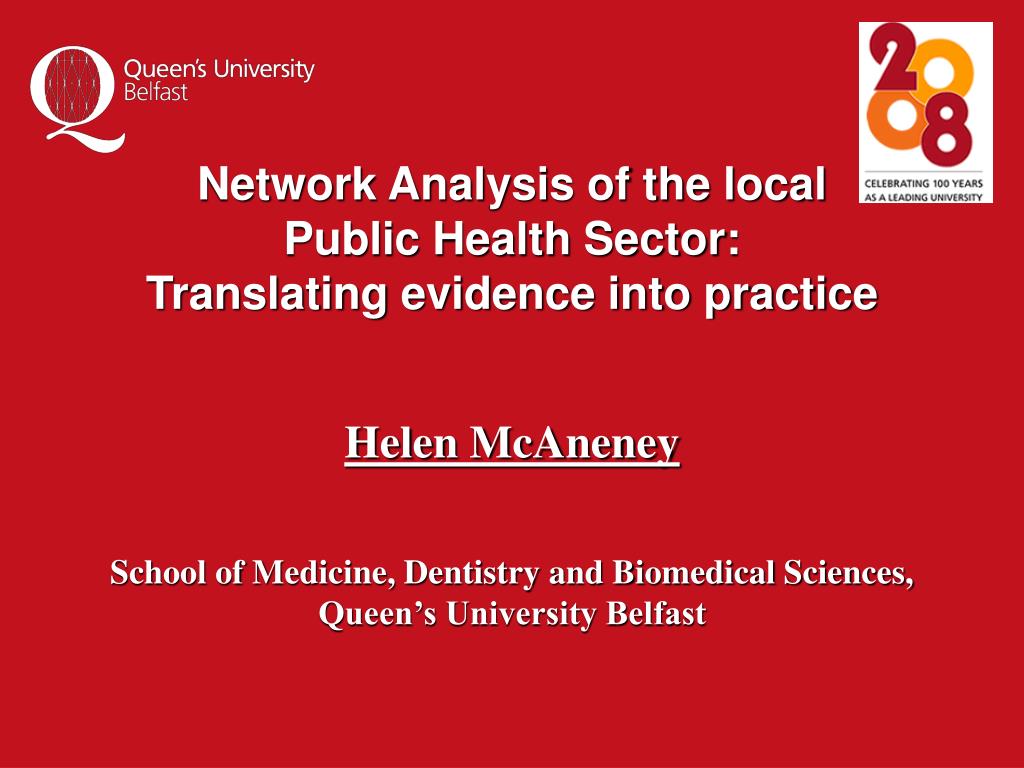 Queen's University Belfast

2008

CELEBRATING 100 YEARS AS A LEADING UNIVERSITY

Network Analysis of the local Public Health Sector: Translating evidence into practice

Helen McAneney

School of Medicine, Dentistry and Biomedical Sciences, Queen's University Belfast